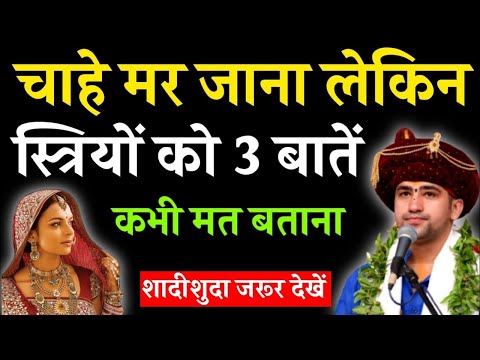 चाहे मर जाना लेकिन
स्त्रियों को 3 बातें
कभी मत बताना

शादीशुदा जरूर देखें